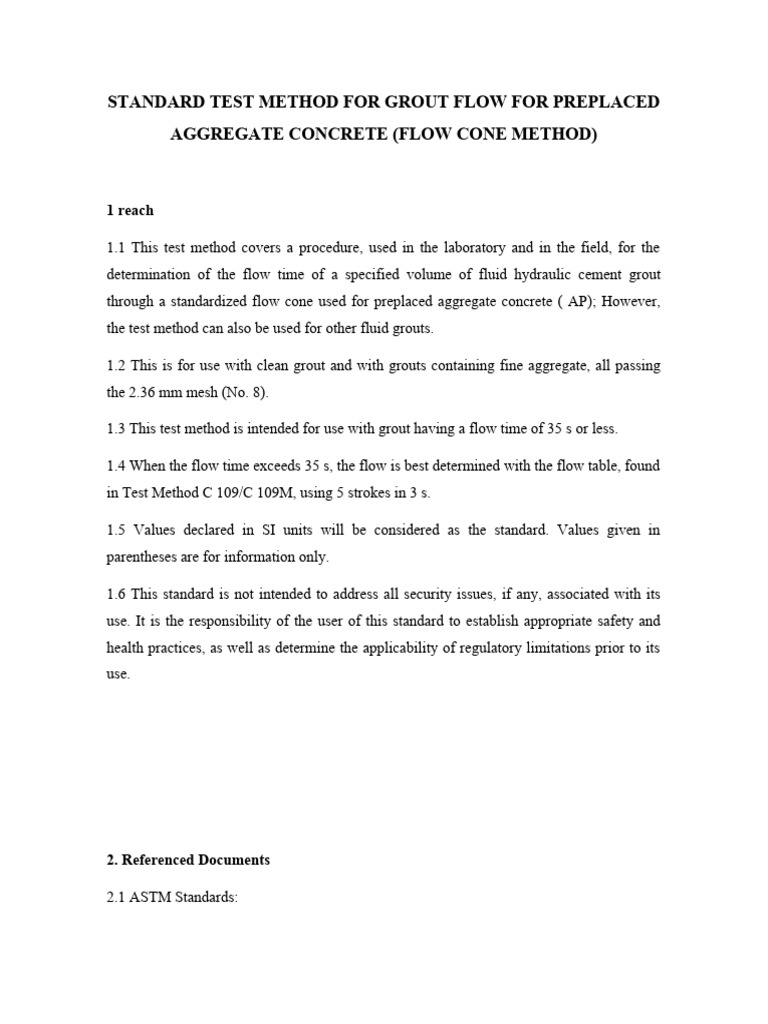 STANDARD TEST METHOD FOR GROUT FLOW FOR PREPLACED AGGREGATE CONCRETE (FLOW CONE METHOD)

1 reach

1.1 This test method covers a procedure, used in the laboratory and in the field, for the determination of the flow time of a specified volume of fluid hydraulic cement grout through a standardized flow cone used for preplaced aggregate concrete ( AP); However, the test method can also be used for other fluid grouts.

1.2 This is for use with clean grout and with grouts containing fine aggregate, all passing the 2.36 mm mesh (No. 8).

1.3 This test method is intended for use with grout having a flow time of 35 s or less.

1.4 When the flow time exceeds 35 s, the flow is best determined with the flow table, found in Test Method C 109/C 109M, using 5 strokes in 3 s.

1.5 Values declared in SI units will be considered as the standard. Values given in parentheses are for information only.

1.6 This standard is not intended to address all security issues, if any, associated with its use. It is the responsibility of the user of this standard to establish appropriate safety and health practices, as well as determine the applicability of regulatory limitations prior to its use.

2. Referenced Documents

2.1 ASTM Standards: